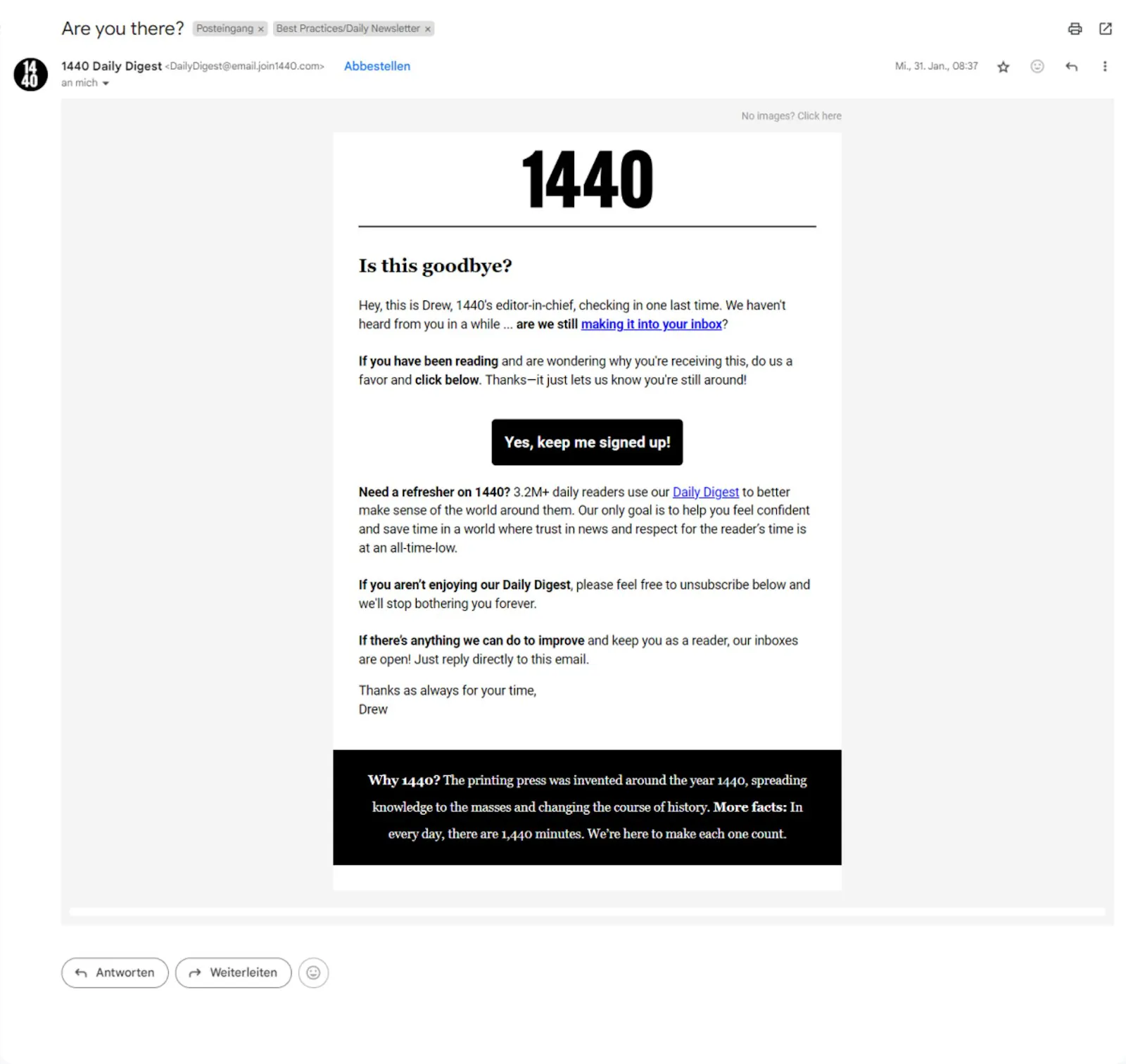 Are you there? Posteingang × Best Practices/Daily Newsletter ×

14 40

1440 Daily Digest <DailyDigest@email.join1440.com> Abbestellen

an mich

Mi., 31. Jan., 08:37

No images? Click here

1440

Is this goodbye?

Hey, this is Drew, 1440's editor-in-chief, checking in one last time. We haven't heard from you in a while ... are we still making it into your inbox?

If you have been reading and are wondering why you're receiving this, do us a favor and click below. Thanks—it just lets us know you're still around!

Yes, keep me signed up!

Need a refresher on 1440? 3.2M+ daily readers use our Daily Digest to better make sense of the world around them. Our only goal is to help you feel confident and save time in a world where trust in news and respect for the reader's time is at an all-time-low.

If you aren't enjoying our Daily Digest, please feel free to unsubscribe below and we'll stop bothering you forever.

If there's anything we can do to improve and keep you as a reader, our inboxes are open! Just reply directly to this email.

Thanks as always for your time,
Drew

Why 1440? The printing press was invented around the year 1440, spreading knowledge to the masses and changing the course of history. More facts: In every day, there are 1,440 minutes. We're here to make each one count.

Antworten

Weiterleiten